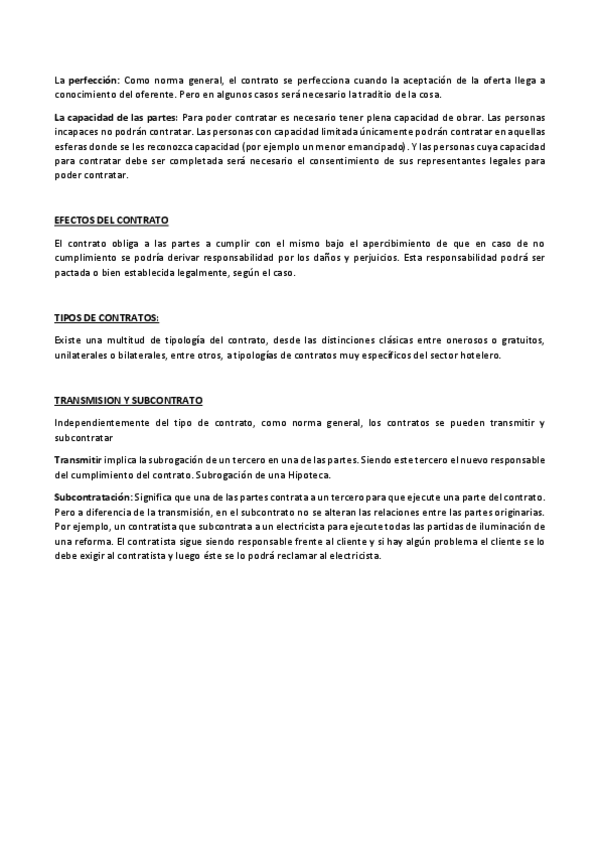 La perfección: Como norma general, el contrato se perfecciona cuando la aceptación de la oferta llega a conocimiento del oferente. Pero en algunos casos será necesario la traditio de la cosa.

La capacidad de las partes: Para poder contratar es necesario tener plena capacidad de obrar. Las personas incapaces no podrán contratar. Las personas con capacidad limitada únicamente podrán contratar en aquellas esferas donde se les reconozca capacidad (por ejemplo un menor emancipado). Y las personas cuya capacidad para contratar debe ser completada será necesario el consentimiento de sus representantes legales para poder contratar.

EFECTOS DEL CONTRATO

El contrato obliga a las partes a cumplir con el mismo bajo el apercibimiento de que en caso de no cumplimiento se podría derivar responsabilidad por los daños y perjuicios. Esta responsabilidad podrá ser pactada o bien establecida legalmente, según el caso.

TIPOS DE CONTRATOS:

Existe una multitud de tipología del contrato, desde las distinciones clásicas entre onerosos o gratuitos, unilaterales o bilaterales, entre otros, a tipologías de contratos muy específicos del sector hotelero.

TRANSMISION Y SUBCONTRATO

Independientemente del tipo de contrato, como norma general, los contratos se pueden transmitir y subcontratar

Transmitir implica la subrogación de un tercero en una de las partes. Siendo este tercero el nuevo responsable del cumplimiento del contrato. Subrogación de una Hipoteca.

Subcontratación: Significa que una de las partes contrata a un tercero para que ejecute una parte del contrato. Pero a diferencia de la transmisión, en el subcontrato no se alteran las relaciones entre las partes originarias. Por ejemplo, un contratista que subcontrata a un electricista para ejecute todas las partidas de iluminación de una reforma. El contratista sigue siendo responsable frente al cliente y si hay algún problema el cliente se lo debe exigir al contratista y luego éste se lo podrá reclamar al electricista.